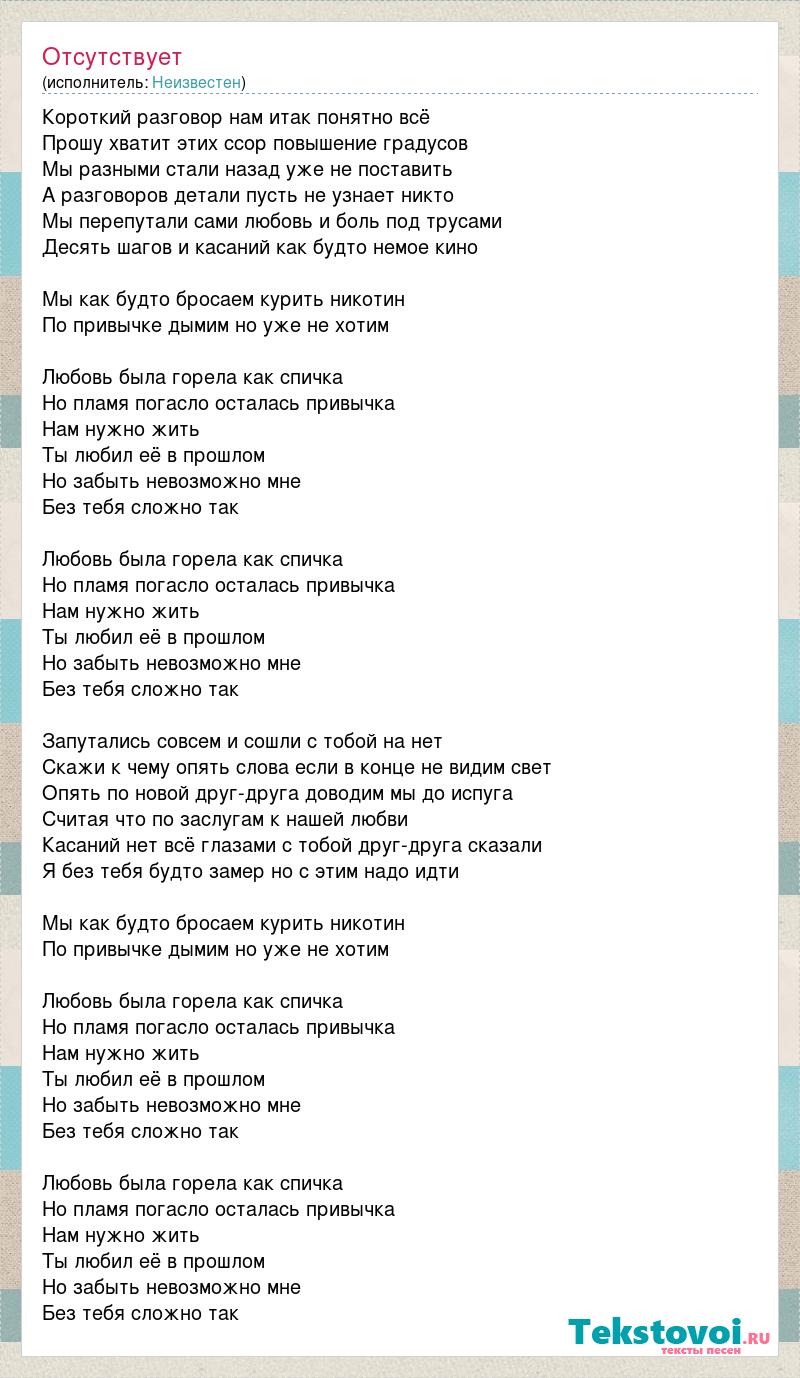 Отсутствует
(исполнитель: Неизвестен)

Короткий разговор нам итак понятно всё
Прошу хватит этих ссор повышение градусов
Мы разными стали назад уже не поставить
А разговоров детали пусть не узнает никто
Мы перепутали сами любовь и боль под трусами
Десять шагов и касаний как будто немое кино

Мы как будто бросаем курить никотин
По привычке дымим но уже не хотим

Любовь была горела как спичка
Но пламя погасло осталась привычка
Нам нужно жить
Ты любил её в прошлом
Но забыть невозможно мне
Без тебя сложно так

Любовь была горела как спичка
Но пламя погасло осталась привычка
Нам нужно жить
Ты любил её в прошлом
Но забыть невозможно мне
Без тебя сложно так

Запутались совсем и сошли с тобой на нет
Скажи к чему опять слова если в конце не видим свет
Опять по новой друг-друга доводим мы до испуга
Считая что по заслугам к нашей любви
Касаний нет всё глазами с тобой друг-друга сказали
Я без тебя будто замер но с этим надо идти

Мы как будто бросаем курить никотин
По привычке дымим но уже не хотим

Любовь была горела как спичка
Но пламя погасло осталась привычка
Нам нужно жить
Ты любил её в прошлом
Но забыть невозможно мне
Без тебя сложно так

Любовь была горела как спичка
Но пламя погасло осталась привычка
Нам нужно жить
Ты любил её в прошлом
Но забыть невозможно мне
Без тебя сложно так

Tekstovoi.RU
тексты песен